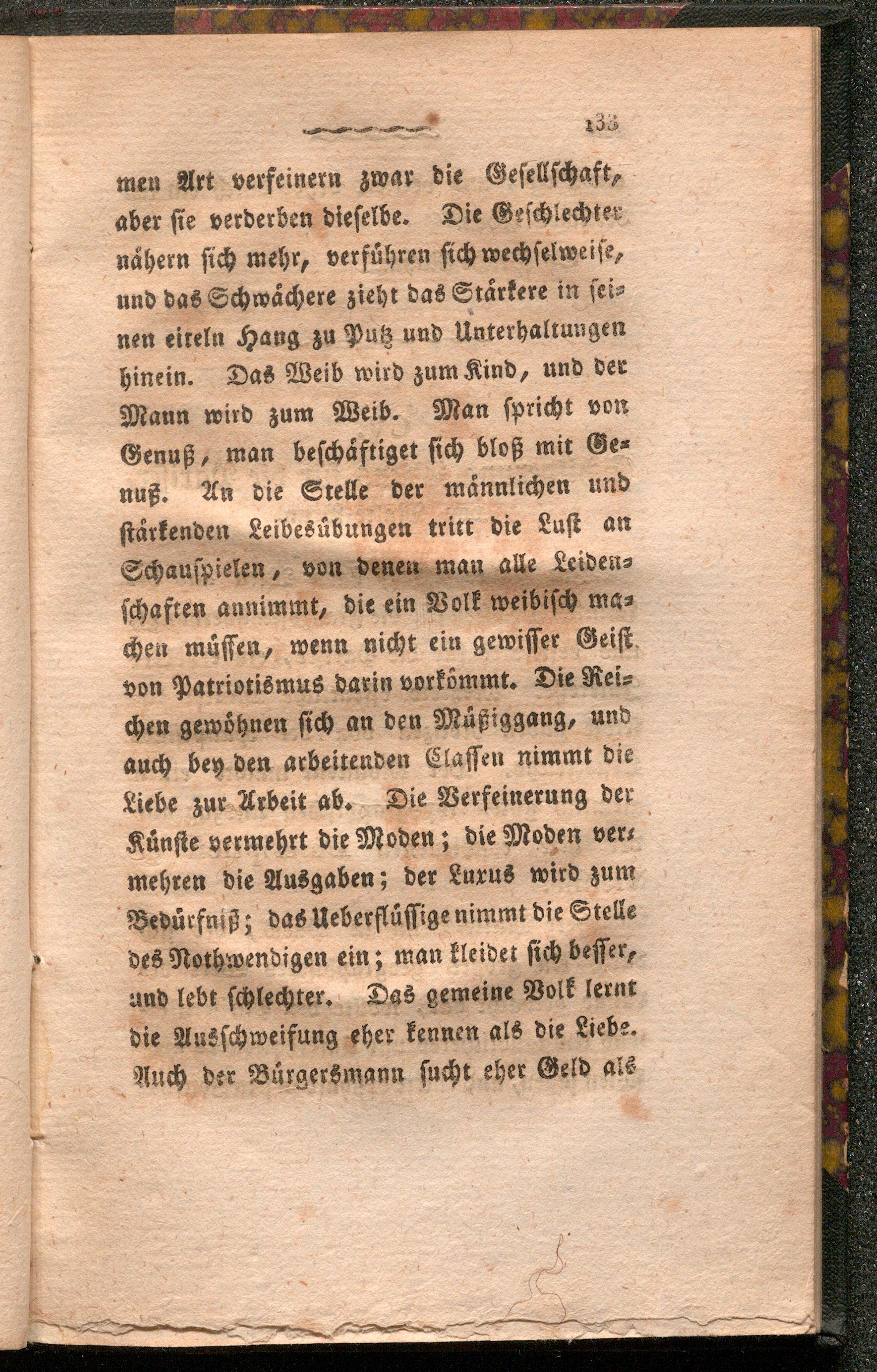 133

men Art verfeinern zwar die Gesellschaft, aber sie verderben dieselbe. Die Geschlechter nähern sich mehr, verführen sich wechselweise, und das Schwächere zieht das Stärkere in seinen eiteln Hang zu Putz und Unterhaltungen hinein. Das Weib wird zum Kind, und der Mann wird zum Weib. Man spricht von Genuß, man beschäftiget sich bloß mit Genuß. An die Stelle der männlichen und stärkenden Leibesübungen tritt die Lust an Schauspielen, von denen man alle Leidenschaften annimmt, die ein Volk weibisch machen müssen, wenn nicht ein gewisser Geist von Patriotismus darin vorkömmt. Die Reichen gewöhnen sich an den Müßiggang, und auch bey den arbeitenden Classen nimmt die Liebe zur Arbeit ab. Die Verfeinerung der Künste vermehrt die Moden; die Moden vermehren die Ausgaben; der Luxus wird zum Bedürfniß; das Ueberflüssige nimmt die Stelle des Nothwendigen ein; man kleidet sich besser, und lebt schlechter. Das gemeine Volk lernt die Ausschweifung eher kennen als die Liebe. Auch der Bürgersmann sucht eher Geld als